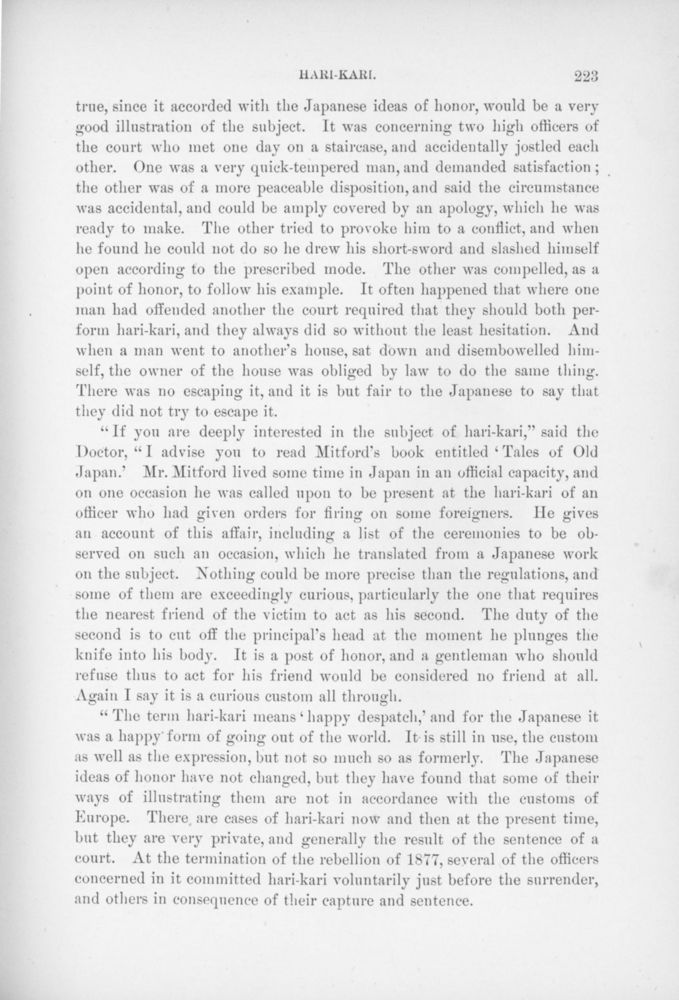 HARI-KARI. 223

true, since it accorded with the Japanese ideas of honor, would be a very good illustration of the subject. It was concerning two high officers of the court who met one day on a staircase, and accidentally jostled each other. One was a very quick-tempered man, and demanded satisfaction; the other was of a more peaceable disposition, and said the circumstance was accidental, and could be amply covered by an apology, which he was ready to make. The other tried to provoke him to a conflict, and when he found he could not do so he drew his short-sword and slashed himself open according to the prescribed mode. The other was compelled, as a point of honor, to follow his example. It often happened that where one man had offended another the court required that they should both perform hari-kari, and they always did so without the least hesitation. And when a man went to another's house, sat down and disembowelled himself, the owner of the house was obliged by law to do the same thing. There was no escaping it, and it is but fair to the Japanese to say that they did not try to escape it.

"If you are deeply interested in the subject of hari-kari," said the Doctor, "I advise you to read Mitford's book entitled 'Tales of Old Japan.' Mr. Mitford lived some time in Japan in an official capacity, and on one occasion he was called upon to be present at the hari-kari of an officer who had given orders for firing on some foreigners. He gives an account of this affair, including a list of the ceremonies to be observed on such an occasion, which he translated from a Japanese work on the subject. Nothing could be more precise than the regulations, and some of them are exceedingly curious, particularly the one that requires the nearest friend of the victim to act as his second. The duty of the second is to cut off the principal's head at the moment he plunges the knife into his body. It is a post of honor, and a gentleman who should refuse thus to act for his friend would be considered no friend at all. Again I say it is a curious custom all through.

"The term hari-kari means 'happy despatch,' and for the Japanese it was a happy form of going out of the world. It is still in use, the custom as well as the expression, but not so much so as formerly. The Japanese ideas of honor have not changed, but they have found that some of their ways of illustrating them are not in accordance with the customs of Europe. There are cases of hari-kari now and then at the present time, but they are very private, and generally the result of the sentence of a court. At the termination of the rebellion of 1877, several of the officers concerned in it committed hari-kari voluntarily just before the surrender, and others in consequence of their capture and sentence.